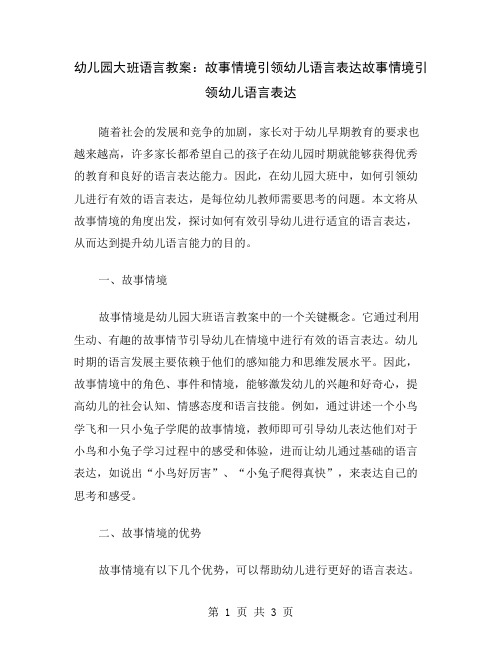 幼儿园大班语言教案：故事情境引领幼儿语言表达故事情境引领幼儿语言表达

随着社会的发展和竞争的加剧，家长对于幼儿早期教育的要求也越来越高，许多家长都希望自己的孩子在幼儿园时期就能够获得优秀的教育和良好的语言表达能力。因此，在幼儿园大班中，如何引领幼儿进行有效的语言表达，是每位幼儿教师需要思考的问题。本文将从故事情境的角度出发，探讨如何有效引导幼儿进行适宜的语言表达，从而达到提升幼儿语言能力的目的。

一、故事情境

故事情境是幼儿园大班语言教案中的一个关键概念。它通过利用生动、有趣的故事情节引导幼儿在情境中进行有效的语言表达。幼儿时期的语言发展主要依赖于他们的感知能力和思维发展水平。因此，故事情境中的角色、事件和情境，能够激发幼儿的兴趣和好奇心，提高幼儿的社会认知、情感态度和语言技能。例如，通过讲述一个小鸟学飞和一只小兔子学爬的故事情境，教师即可引导幼儿表达他们对于小鸟和小兔子学习过程中的感受和体验，进而让幼儿通过基础的语言表达，如说出“小鸟好厉害”、“小兔子爬得真快”，来表达自己的思考和感受。

二、故事情境的优势

故事情境有以下几个优势，可以帮助幼儿进行更好的语言表达。

第 1 页 共 3 页